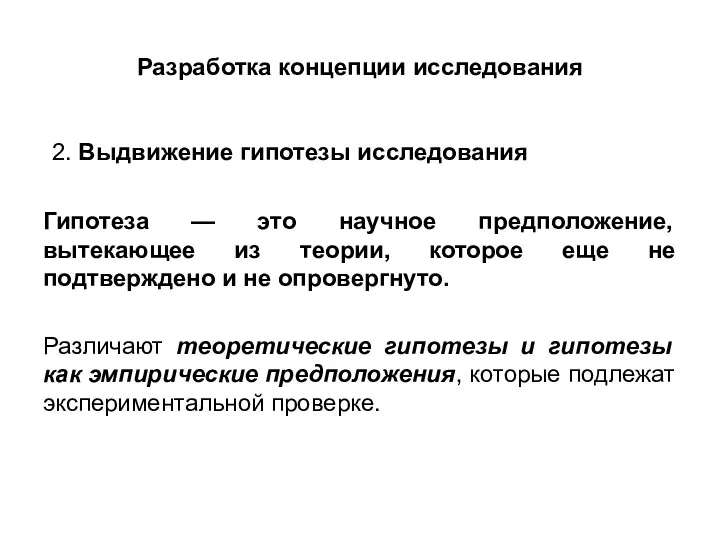 Разработка концепции исследования

2. Выдвижение гипотезы исследования

Гипотеза — это научное предположение, вытекающее из теории, которое еще не подтверждено и не опровергнуто.

Различают теоретические гипотезы и гипотезы как эмпирические предположения, которые подлежат экспериментальной проверке.